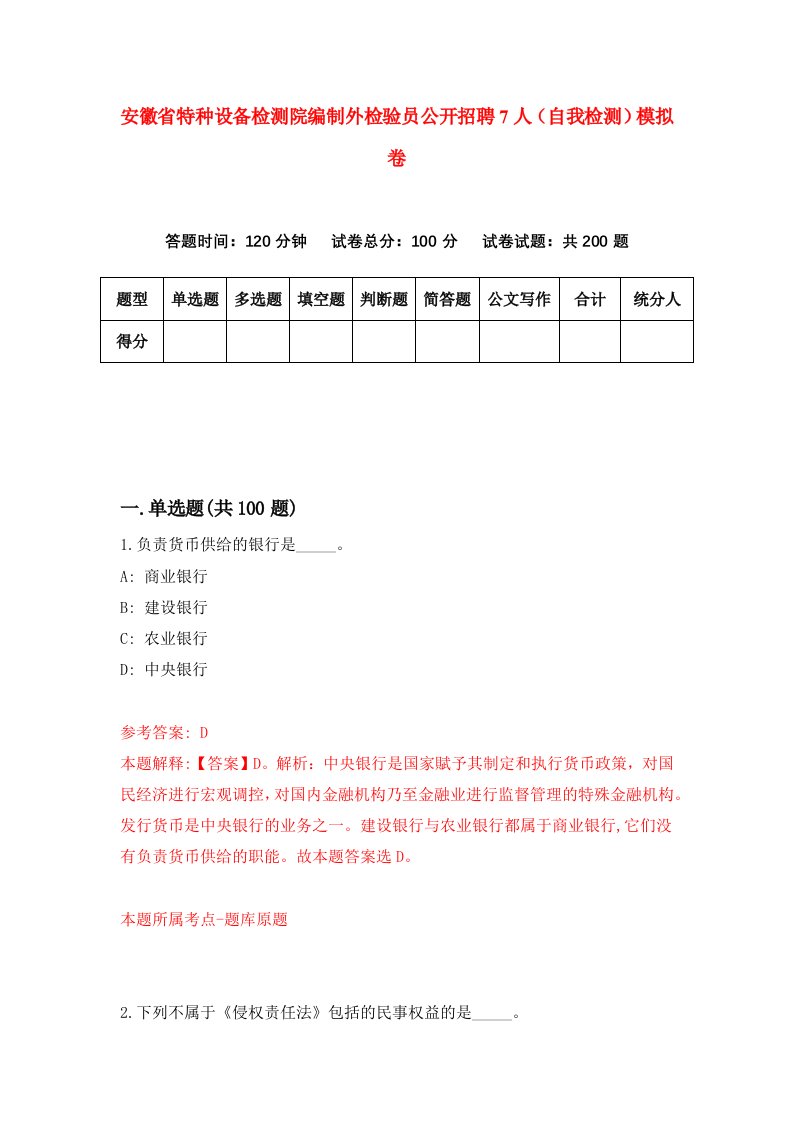 安徽省特种设备检测院编制外检验员公开招聘7人（自我检测）模拟卷

答题时间：120分钟　试卷总分：100分　试卷试题：共200题

| 题型 | 单选题 | 多选题 | 填空题 | 判断题 | 简答题 | 公文写作 | 合计 | 统分人 |
|---|---|---|---|---|---|---|---|---|
| 得分 | | | | | | | | |

一.单选题(共100题)

1.负责货币供给的银行是_____。

A: 商业银行

B: 建设银行

C: 农业银行

D: 中央银行

参考答案: D

本题解释:【答案】D。解析：中央银行是国家赋予其制定和执行货币政策，对国民经济进行宏观调控，对国内金融机构乃至金融业进行监督管理的特殊金融机构。发行货币是中央银行的业务之一。建设银行与农业银行都属于商业银行,它们没有负责货币供给的职能。故本题答案选D。

本题所属考点-题库原题

2.下列不属于《侵权责任法》包括的民事权益的是_____。